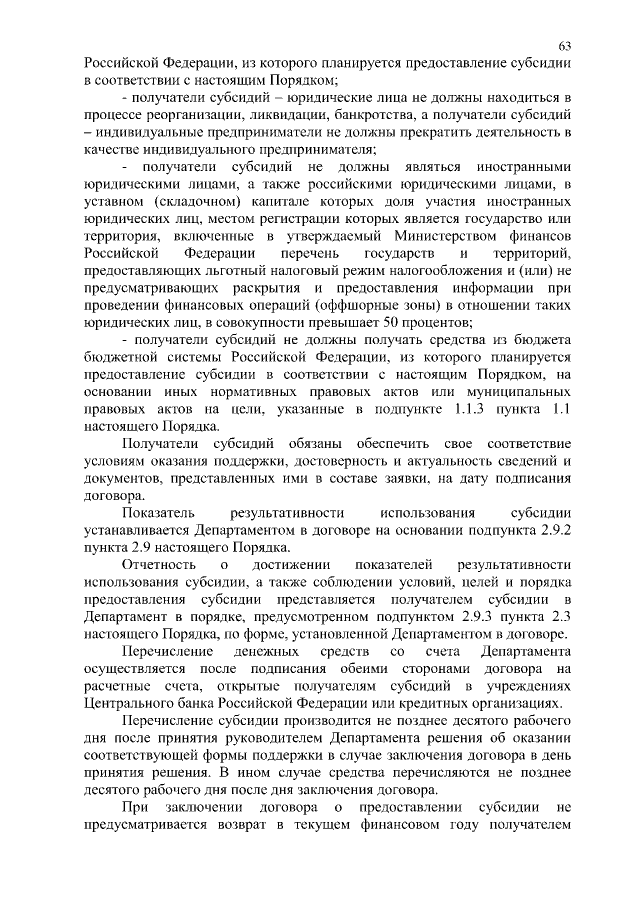 63

Российской Федерации, из которого планируется предоставление субсидии в соответствии с настоящим Порядком;

- получатели субсидий – юридические лица не должны находиться в процессе реорганизации, ликвидации, банкротства, а получатели субсидий – индивидуальные предприниматели не должны прекратить деятельность в качестве индивидуального предпринимателя;

- получатели субсидий не должны являться иностранными юридическими лицами, а также российскими юридическими лицами, в уставном (складочном) капитале которых доля участия иностранных юридических лиц, местом регистрации которых является государство или территория, включенные в утверждаемый Министерством финансов Российской Федерации перечень государств и территорий, предоставляющих льготный налоговый режим налогообложения и (или) не предусматривающих раскрытия и предоставления информации при проведении финансовых операций (оффшорные зоны) в отношении таких юридических лиц, в совокупности превышает 50 процентов;

- получатели субсидий не должны получать средства из бюджета бюджетной системы Российской Федерации, из которого планируется предоставление субсидии в соответствии с настоящим Порядком, на основании иных нормативных правовых актов или муниципальных правовых актов на цели, указанные в подпункте 1.1.3 пункта 1.1 настоящего Порядка.

Получатели субсидий обязаны обеспечить свое соответствие условиям оказания поддержки, достоверность и актуальность сведений и документов, представленных ими в составе заявки, на дату подписания договора.

Показатель результативности использования субсидии устанавливается Департаментом в договоре на основании подпункта 2.9.2 пункта 2.9 настоящего Порядка.

Отчетность о достижении показателей результативности использования субсидии, а также соблюдении условий, целей и порядка предоставления субсидии представляется получателем субсидии в Департамент в порядке, предусмотренном подпунктом 2.9.3 пункта 2.3 настоящего Порядка, по форме, установленной Департаментом в договоре.

Перечисление денежных средств со счета Департамента осуществляется после подписания обеими сторонами договора на расчетные счета, открытые получателям субсидий в учреждениях Центрального банка Российской Федерации или кредитных организациях.

Перечисление субсидии производится не позднее десятого рабочего дня после принятия руководителем Департамента решения об оказании соответствующей формы поддержки в случае заключения договора в день принятия решения. В ином случае средства перечисляются не позднее десятого рабочего дня после дня заключения договора.

При заключении договора о предоставлении субсидии не предусматривается возврат в текущем финансовом году получателем